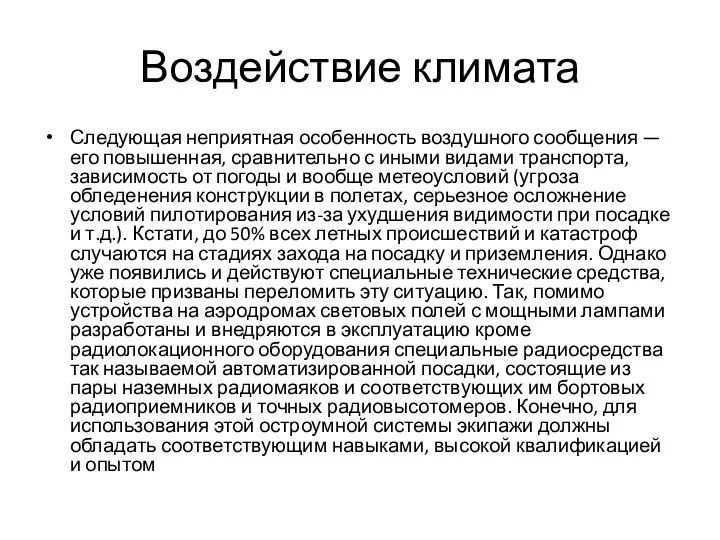 Воздействие климата

• Следующая неприятная особенность воздушного сообщения — его повышенная, сравнительно с иными видами транспорта, зависимость от погоды и вообще метеоусловий (угроза обледенения конструкции в полетах, серьезное осложнение условий пилотирования из-за ухудшения видимости при посадке и т.д.). Кстати, до 50% всех летных происшествий и катастроф случаются на стадиях захода на посадку и приземления. Однако уже появились и действуют специальные технические средства, которые призваны переломить эту ситуацию. Так, помимо устройства на аэродромах световых полей с мощными лампами разработаны и внедряются в эксплуатацию кроме радиолокационного оборудования специальные радиосредства так называемой автоматизированной посадки, состоящие из пары наземных радиомаяков и соответствующих им бортовых радиоприемников и точных радиовысотомеров. Конечно, для использования этой остроумной системы экипажи должны обладать соответствующим навыками, высокой квалификацией и опытом